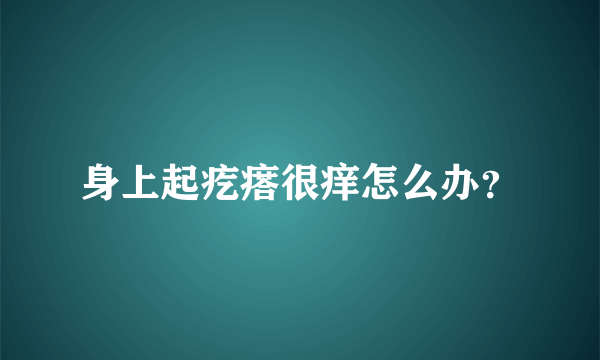 身上起疙瘩很痒怎么办？